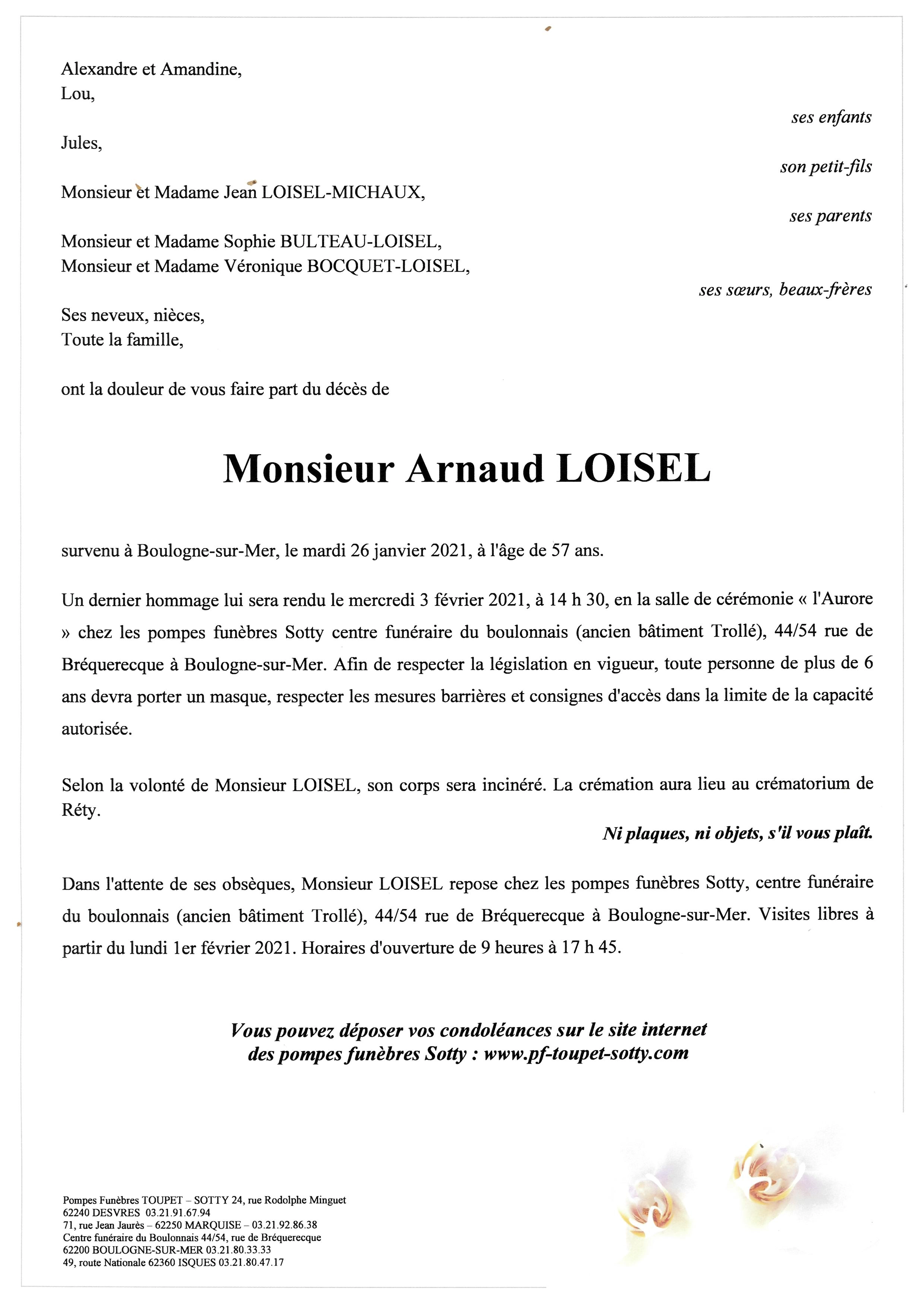 Alexandre et Amandine,
Lou,

ses enfants

Jules,

son petit-fils

Monsieur et Madame Jean LOISEL-MICHAUX,

ses parents

Monsieur et Madame Sophie BULTEAU-LOISEL,
Monsieur et Madame Véronique BOCQUET-LOISEL,

ses sœurs, beaux-frères

Ses neveux, nièces,
Toute la famille,

ont la douleur de vous faire part du décès de

Monsieur Arnaud LOISEL

survenu à Boulogne-sur-Mer, le mardi 26 janvier 2021, à l'âge de 57 ans.

Un dernier hommage lui sera rendu le mercredi 3 février 2021, à 14 h 30, en la salle de cérémonie « l'Aurore » chez les pompes funèbres Sotty centre funéraire du boulonnais (ancien bâtiment Trollé), 44/54 rue de Bréquerecque à Boulogne-sur-Mer. Afin de respecter la législation en vigueur, toute personne de plus de 6 ans devra porter un masque, respecter les mesures barrières et consignes d'accès dans la limite de la capacité autorisée.

Selon la volonté de Monsieur LOISEL, son corps sera incinéré. La crémation aura lieu au crématorium de Réty.

Ni plaques, ni objets, s'il vous plaît.

Dans l'attente de ses obsèques, Monsieur LOISEL repose chez les pompes funèbres Sotty, centre funéraire du boulonnais (ancien bâtiment Trollé), 44/54 rue de Bréquerecque à Boulogne-sur-Mer. Visites libres à partir du lundi 1er février 2021. Horaires d'ouverture de 9 heures à 17 h 45.

Vous pouvez déposer vos condoléances sur le site internet des pompes funèbres Sotty : www.pf-toupet-sotty.com

Pompes Funèbres TOUPET – SOTTY 24, rue Rodolphe Minguet
62240 DESVRES 03.21.91.67.94
71, rue Jean Jaurès – 62250 MARQUISE – 03.21.92.86.38
Centre funéraire du Boulonnais 44/54, rue de Bréquerecque
62200 BOULOGNE-SUR-MER 03.21.80.33.33
49, route Nationale 62360 ISQUES 03.21.80.47.17